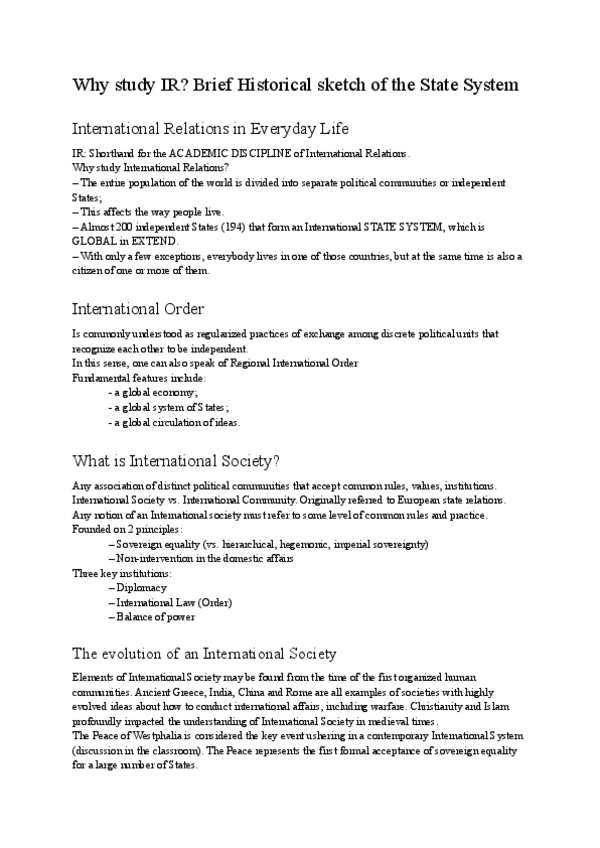 Why study IR? Brief Historical sketch of the State System

International Relations in Everyday Life

IR: Shorthand for the ACADEMIC DISCIPLINE of International Relations.
Why study International Relations?
– The entire population of the world is divided into separate political communities or independent States;
– This affects the way people live.
– Almost 200 independent States (194) that form an International STATE SYSTEM, which is GLOBAL in EXTEND.
– With only a few exceptions, everybody lives in one of those countries, but at the same time is also a citizen of one or more of them.

International Order

Is commonly understood as regularized practices of exchange among discrete political units that recognize each other to be independent.
In this sense, one can also speak of Regional International Order
Fundamental features include:
- a global economy;
- a global system of States;
- a global circulation of ideas.

What is International Society?

Any association of distinct political communities that accept common rules, values, institutions.
International Society vs. International Community. Originally referred to European state relations.
Any notion of an International society must refer to some level of common rules and practice.
Founded on 2 principles:
– Sovereign equality (vs. hierarchical, hegemonic, imperial sovereignty)
– Non-intervention in the domestic affairs
Three key institutions:
– Diplomacy
– International Law (Order)
– Balance of power

The evolution of an International Society

Elements of International Society may be found from the time of the first organized human communities. Ancient Greece, India, China and Rome are all examples of societies with highly evolved ideas about how to conduct international affairs, including warfare. Christianity and Islam profoundly impacted the understanding of International Society in medieval times.
The Peace of Westphalia is considered the key event ushering in a contemporary International System (discussion in the classroom). The Peace represents the first formal acceptance of sovereign equality for a large number of States.